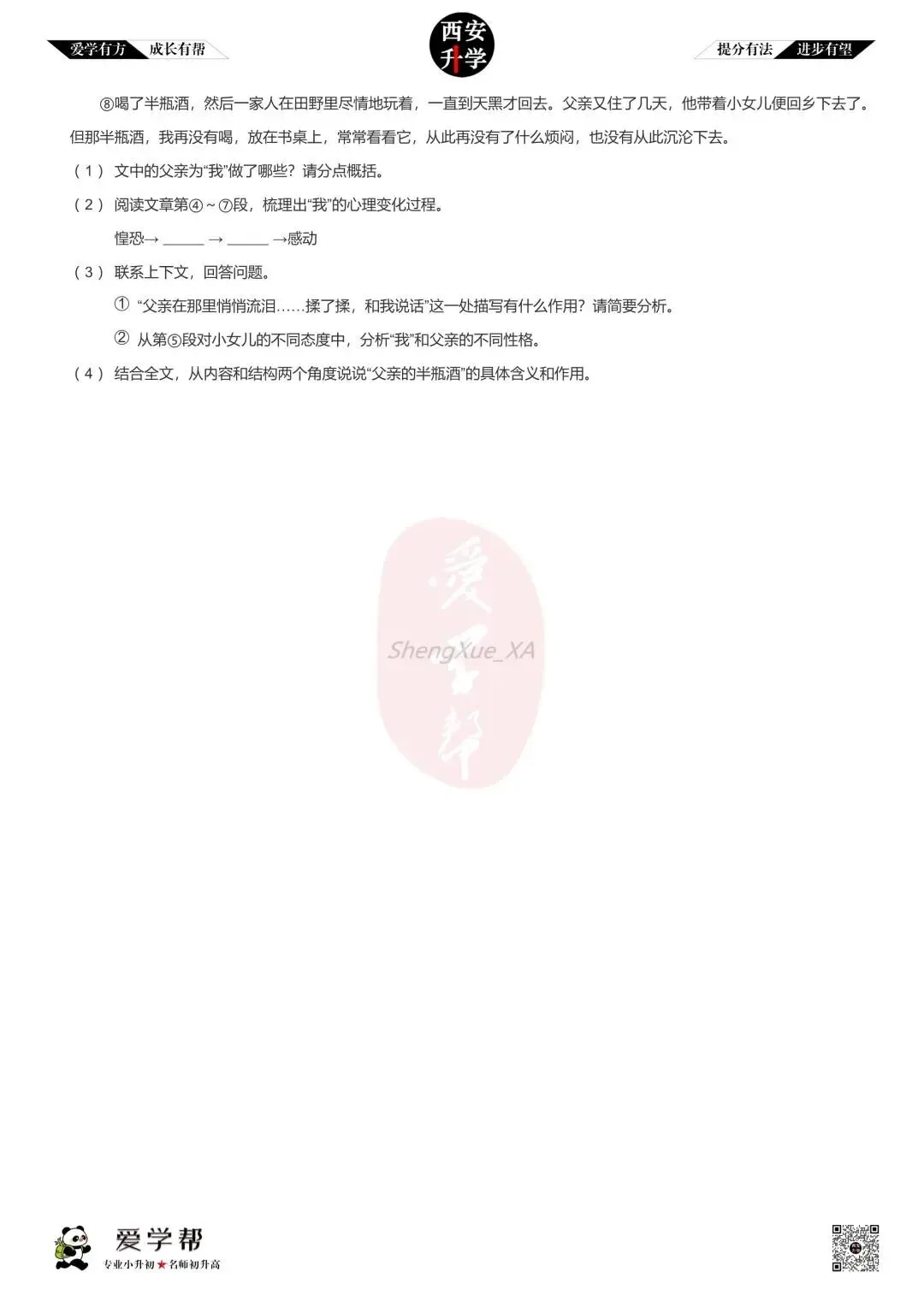 爱学有方 成长有帮

西安升学

提分有法 进步有望

⑧喝了半瓶酒，然后一家人在田野里尽情地玩着，一直到天黑才回去。父亲又住了几天，他带着小女儿便回乡下去了。但那半瓶酒，我再没有喝，放在书桌上，常常看看它，从此再没有了什么烦闷，也没有从此沉沦下去。

（1）文中的父亲为“我”做了哪些？请分点概括。

（2）阅读文章第④～⑦段，梳理出“我”的心理变化过程。

惶恐→ ______ → ______ →感动

（3）联系上下文，回答问题。

① “父亲在那里悄悄流泪……揉了揉，和我说话”这一处描写有什么作用？请简要分析。

② 从第⑤段对小女儿的不同态度中，分析“我”和父亲的不同性格。

（4）结合全文，从内容和结构两个角度说说“父亲的半瓶酒”的具体含义和作用。

爱学帮

ShengXue_XA

爱学帮

专业小升初★名师初升高